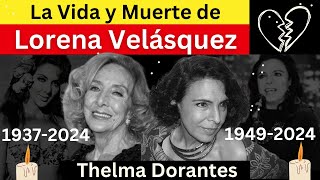 La Vida y Muerte de
Lorena Velásquez

1937-2024

1949-2024

Thelma Dorantes